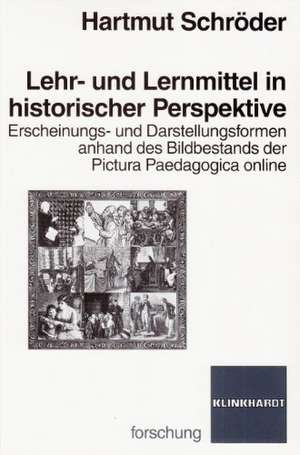 Hartmut Schröder

Lehr- und Lernmittel in historischer Perspektive

Erscheinungs- und Darstellungsformen anhand des Bildbestands der Pictura Paedagogica online

KLINKHARDT

forschung